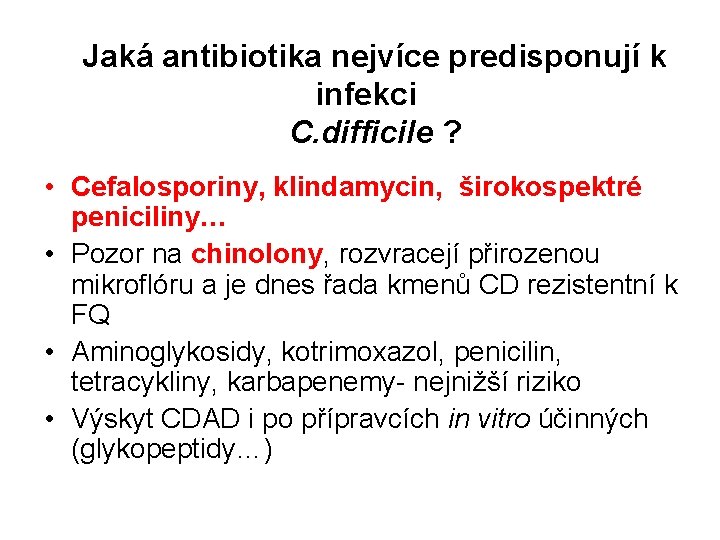 Jaká antibiotika nejvíce predisponují k infekci
C.difficile ?

• Cefalosporiny, klindamycin, širokospektré peniciliny…
• Pozor na chinolony, rozvracejí přirozenou mikroflóru a je dnes řada kmenů CD rezistentní k FQ
• Aminoglykosidy, kotrimoxazol, penicilin, tetracykliny, karbapenemy- nejnižší riziko
• Výskyt CDAD i po přípravcích in vitro účinných (glykopeptidy…)